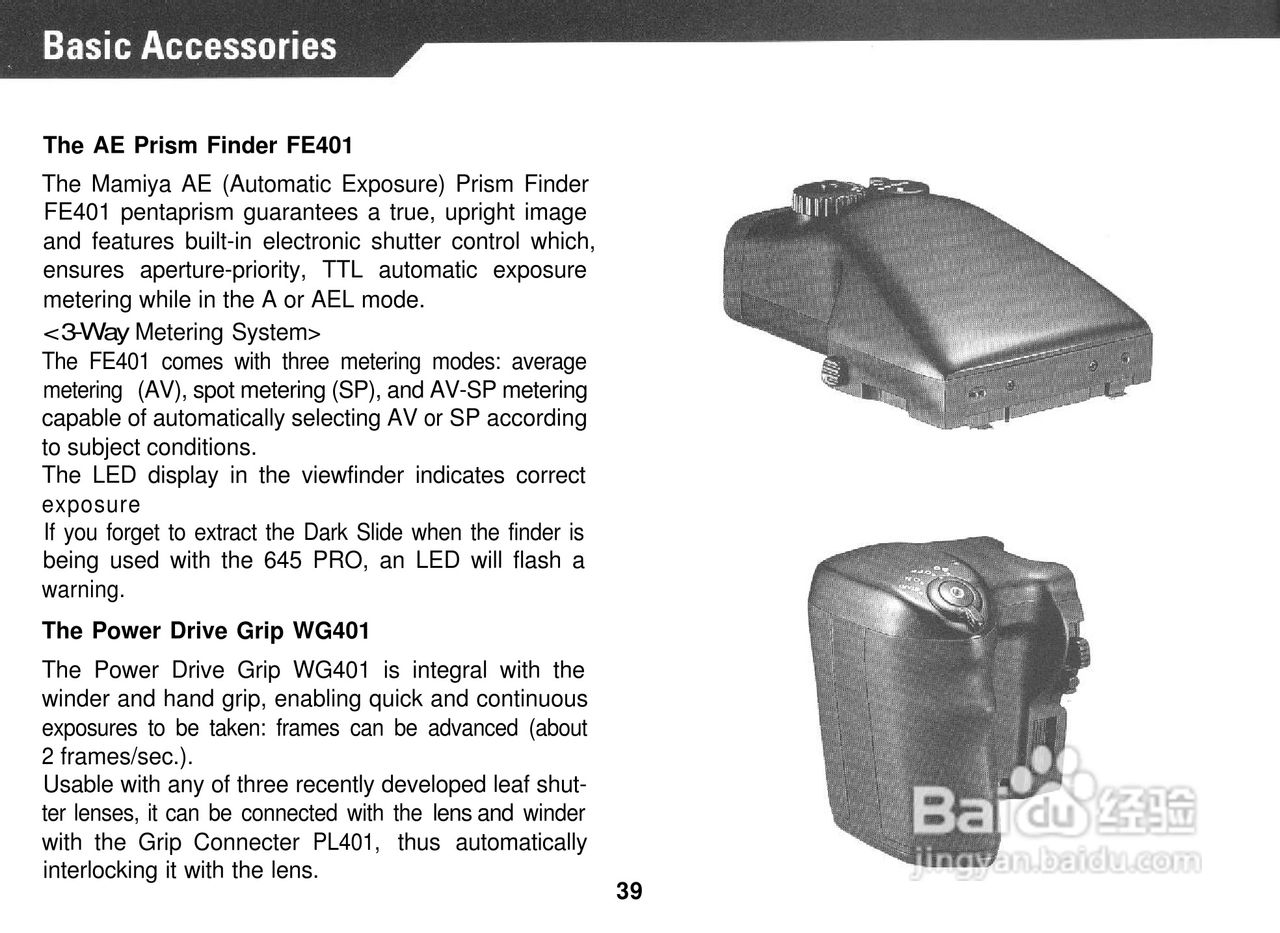 Basic Accessories

The AE Prism Finder FE401

The Mamiya AE (Automatic Exposure) Prism Finder FE401 pentaprism guarantees a true, upright image and features built-in electronic shutter control which, ensures aperture-priority, TTL automatic exposure metering while in the A or AEL mode.

<3-Way Metering System>
The FE401 comes with three metering modes: average metering (AV), spot metering (SP), and AV-SP metering capable of automatically selecting AV or SP according to subject conditions.
The LED display in the viewfinder indicates correct exposure
If you forget to extract the Dark Slide when the finder is being used with the 645 PRO, an LED will flash a warning.

The Power Drive Grip WG401

The Power Drive Grip WG401 is integral with the winder and hand grip, enabling quick and continuous exposures to be taken: frames can be advanced (about 2 frames/sec.).
Usable with any of three recently developed leaf shutter lenses, it can be connected with the lens and winder with the Grip Connecter PL401, thus automatically interlocking it with the lens.

39

Baidu 经验
jingyan.baidu.com